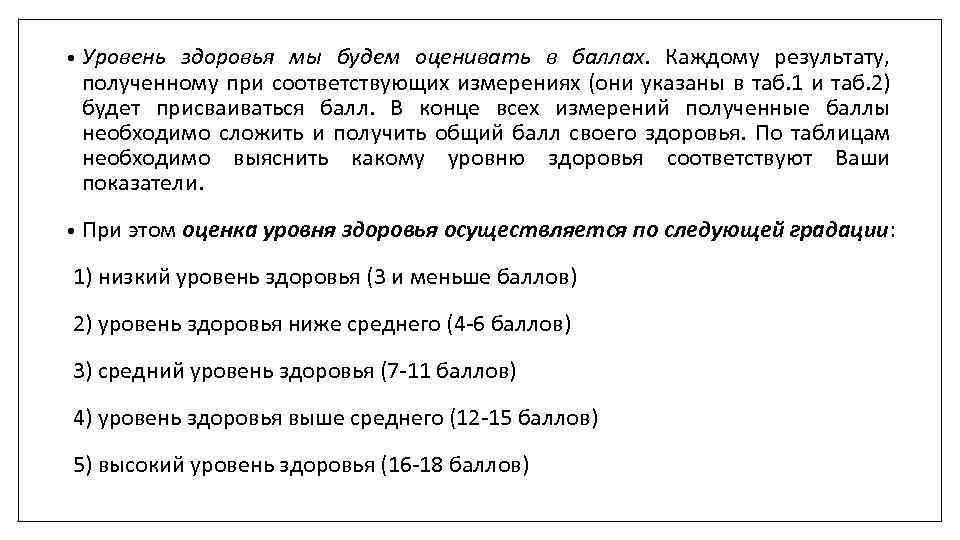 • Уровень здоровья мы будем оценивать в баллах. Каждому результату, полученному при соответствующих измерениях (они указаны в таб.1 и таб.2) будет присваиваться балл. В конце всех измерений полученные баллы необходимо сложить и получить общий балл своего здоровья. По таблицам необходимо выяснить какому уровню здоровья соответствуют Ваши показатели.

• При этом оценка уровня здоровья осуществляется по следующей градации:

1) низкий уровень здоровья (3 и меньше баллов)

2) уровень здоровья ниже среднего (4-6 баллов)

3) средний уровень здоровья (7-11 баллов)

4) уровень здоровья выше среднего (12-15 баллов)

5) высокий уровень здоровья (16-18 баллов)